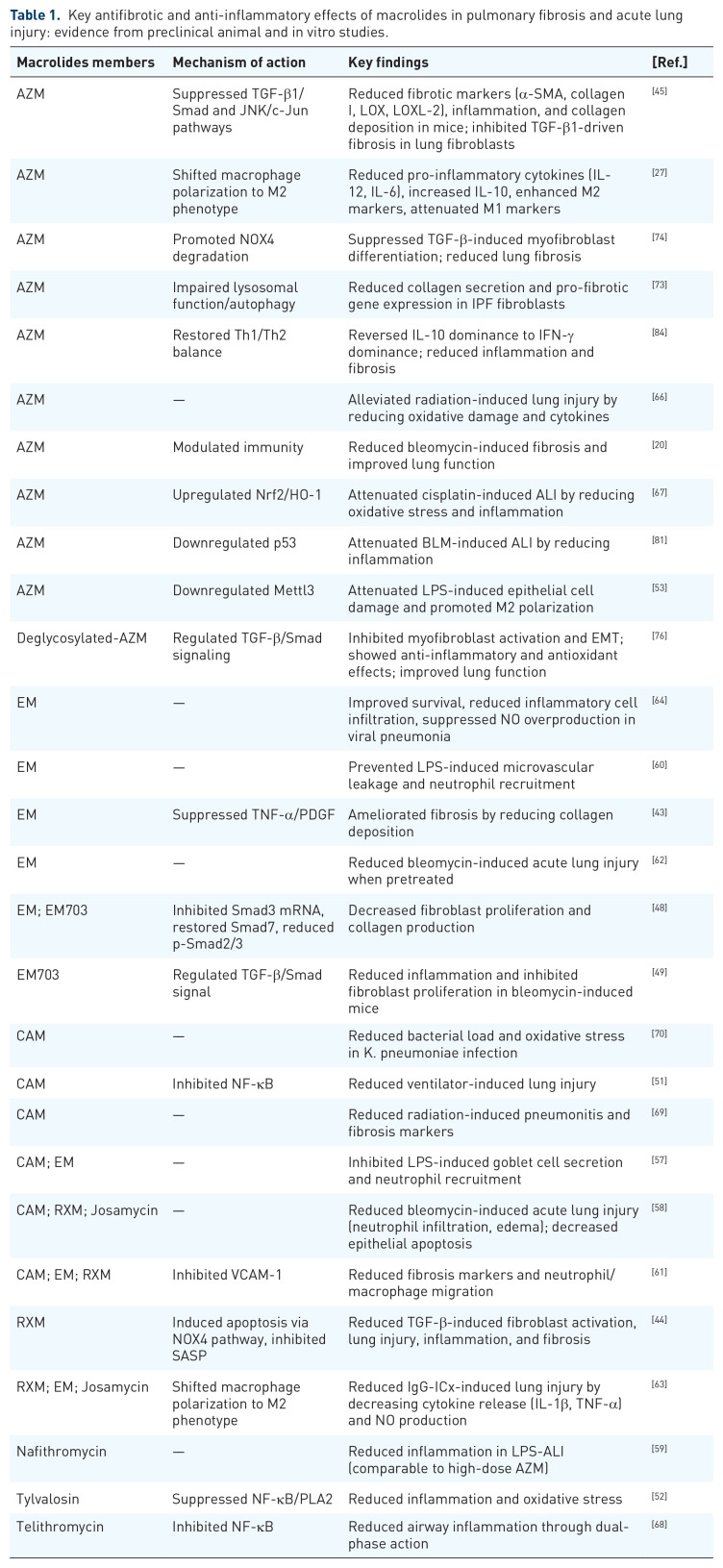 **Table 1.** Key antifibrotic and anti-inflammatory effects of macrolides in pulmonary fibrosis and acute lung injury: evidence from preclinical animal and in vitro studies.

| Macrolides members | Mechanism of action | Key findings | [Ref.] |
|---|---|---|---|
| AZM | Suppressed TGF-β1/Smad and JNK/c-Jun pathways | Reduced fibrotic markers (α-SMA, collagen I, LOX, LOXL-2), inflammation, and collagen deposition in mice; inhibited TGF-β1-driven fibrosis in lung fibroblasts | [45] |
| AZM | Shifted macrophage polarization to M2 phenotype | Reduced pro-inflammatory cytokines (IL-12, IL-6), increased IL-10, enhanced M2 markers, attenuated M1 markers | [27] |
| AZM | Promoted NOX4 degradation | Suppressed TGF-β-induced myofibroblast differentiation; reduced lung fibrosis | [74] |
| AZM | Impaired lysosomal function/autophagy | Reduced collagen secretion and pro-fibrotic gene expression in IPF fibroblasts | [73] |
| AZM | Restored Th1/Th2 balance | Reversed IL-10 dominance to IFN-γ dominance; reduced inflammation and fibrosis | [84] |
| AZM | — | Alleviated radiation-induced lung injury by reducing oxidative damage and cytokines | [66] |
| AZM | Modulated immunity | Reduced bleomycin-induced fibrosis and improved lung function | [20] |
| AZM | Upregulated Nrf2/HO-1 | Attenuated cisplatin-induced ALI by reducing oxidative stress and inflammation | [67] |
| AZM | Downregulated p53 | Attenuated BLM-induced ALI by reducing inflammation | [81] |
| AZM | Downregulated Mettl3 | Attenuated LPS-induced epithelial cell damage and promoted M2 polarization | [53] |
| Deglycosylated-AZM | Regulated TGF-β/Smad signaling | Inhibited myofibroblast activation and EMT; showed anti-inflammatory and antioxidant effects; improved lung function | [76] |
| EM | — | Improved survival, reduced inflammatory cell infiltration, suppressed NO overproduction in viral pneumonia | [64] |
| EM | — | Prevented LPS-induced microvascular leakage and neutrophil recruitment | [60] |
| EM | Suppressed TNF-α/PDGF | Ameliorated fibrosis by reducing collagen deposition | [43] |
| EM | — | Reduced bleomycin-induced acute lung injury when pretreated | [62] |
| EM; EM703 | Inhibited Smad3 mRNA, restored Smad7, reduced p-Smad2/3 | Decreased fibroblast proliferation and collagen production | [48] |
| EM703 | Regulated TGF-β/Smad signal | Reduced inflammation and inhibited fibroblast proliferation in bleomycin-induced mice | [49] |
| CAM | — | Reduced bacterial load and oxidative stress in K. pneumoniae infection | [70] |
| CAM | Inhibited NF-κB | Reduced ventilator-induced lung injury | [51] |
| CAM | — | Reduced radiation-induced pneumonitis and fibrosis markers | [69] |
| CAM; EM | — | Inhibited LPS-induced goblet cell secretion and neutrophil recruitment | [57] |
| CAM; RXM; Josamycin | — | Reduced bleomycin-induced acute lung injury (neutrophil infiltration, edema); decreased epithelial apoptosis | [58] |
| CAM; EM; RXM | Inhibited VCAM-1 | Reduced fibrosis markers and neutrophil/macrophage migration | [61] |
| RXM | Induced apoptosis via NOX4 pathway, inhibited SASP | Reduced TGF-β-induced fibroblast activation, lung injury, inflammation, and fibrosis | [44] |
| RXM; EM; Josamycin | Shifted macrophage polarization to M2 phenotype | Reduced IgG-ICx-induced lung injury by decreasing cytokine release (IL-1β, TNF-α) and NO production | [63] |
| Nafithromycin | — | Reduced inflammation in LPS-ALI (comparable to high-dose AZM) | [59] |
| Tylvalosin | Suppressed NF-κB/PLA2 | Reduced inflammation and oxidative stress | [52] |
| Telithromycin | Inhibited NF-κB | Reduced airway inflammation through dual-phase action | [68] |